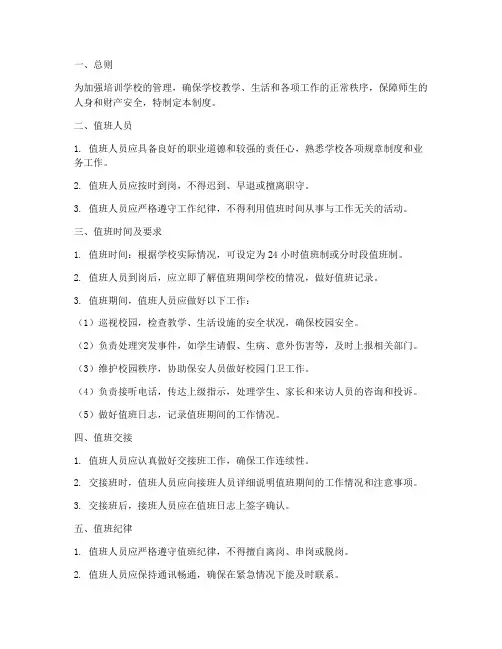 一、总则

为加强培训学校的管理，确保学校教学、生活和各项工作的正常秩序，保障师生的人身和财产安全，特制定本制度。

二、值班人员

1. 值班人员应具备良好的职业道德和较强的责任心，熟悉学校各项规章制度和业务工作。

2. 值班人员应按时到岗，不得迟到、早退或擅离职守。

3. 值班人员应严格遵守工作纪律，不得利用值班时间从事与工作无关的活动。

三、值班时间及要求

1. 值班时间：根据学校实际情况，可设定为 24 小时值班制或分时段值班制。

2. 值班人员到岗后，应立即了解值班期间学校的情况，做好值班记录。

3. 值班期间，值班人员应做好以下工作：

（1）巡视校园，检查教学、生活设施的安全状况，确保校园安全。

（2）负责处理突发事件，如学生请假、生病、意外伤害等，及时上报相关部门。

（3）维护校园秩序，协助保安人员做好校园门卫工作。

（4）负责接听电话，传达上级指示，处理学生、家长和来访人员的咨询和投诉。

（5）做好值班日志，记录值班期间的工作情况。

四、值班交接

1. 值班人员应认真做好交接班工作，确保工作连续性。

2. 交接班时，值班人员应向接班人员详细说明值班期间的工作情况和注意事项。

3. 交接班后，接班人员应在值班日志上签字确认。

五、值班纪律

1. 值班人员应严格遵守值班纪律，不得擅自离岗、串岗或脱岗。

2. 值班人员应保持通讯畅通，确保在紧急情况下能及时联系。